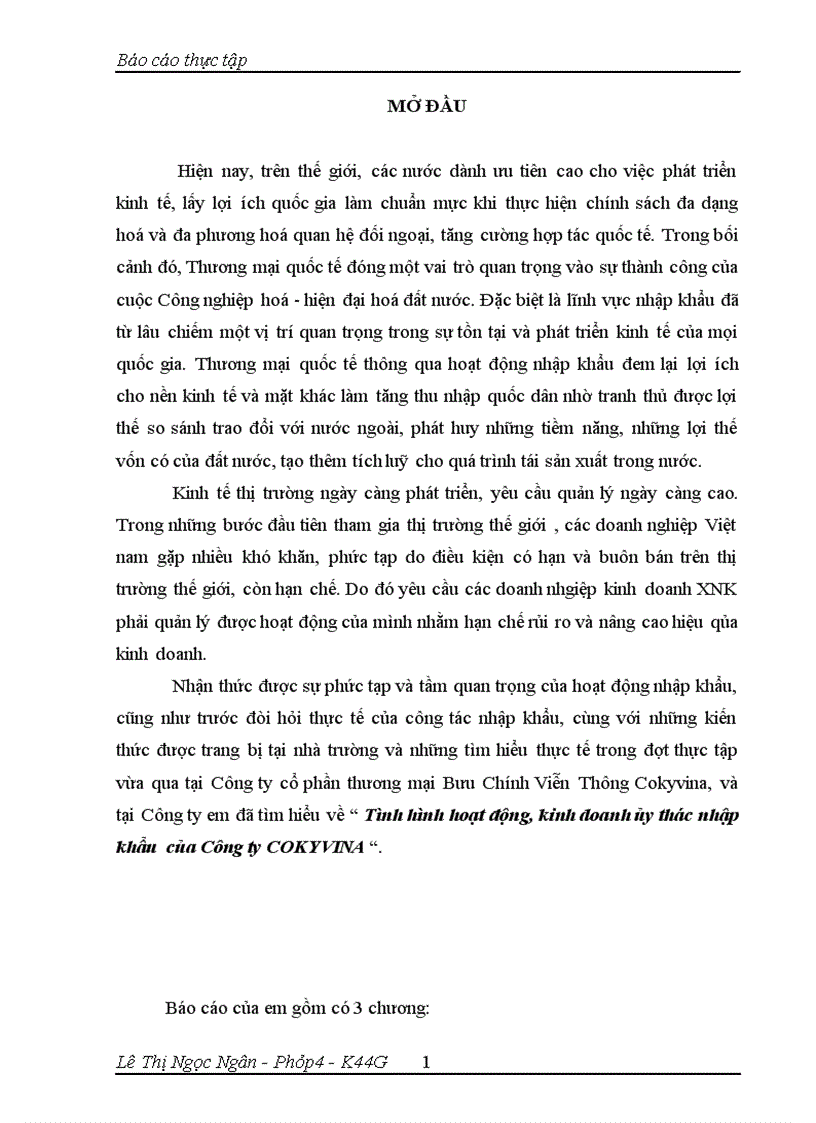 Báo cáo thực tập

MỞ ĐẦU

Hiện nay, trên thế giới, các nước dành ưu tiên cao cho việc phát triển kinh tế, lấy lợi ích quốc gia làm chuẩn mực khi thực hiện chính sách đa dạng hoá và đa phương hoá quan hệ đối ngoại, tăng cường hợp tác quốc tế. Trong bối cảnh đó, Thương mại quốc tế đóng một vai trò quan trọng vào sự thành công của cuộc Công nghiệp hoá - hiện đại hoá đất nước. Đặc biệt là lĩnh vực nhập khẩu đã từ lâu chiếm một vị trí quan trọng trong sự tồn tại và phát triển kinh tế của mọi quốc gia. Thương mại quốc tế thông qua hoạt động nhập khẩu đem lại lợi ích cho nền kinh tế và mặt khác làm tăng thu nhập quốc dân nhờ tranh thủ được lợi thế so sánh trao đổi với nước ngoài, phát huy những tiềm năng, những lợi thế vốn có của đất nước, tạo thêm tích luỹ cho quá trình tái sản xuất trong nước.

Kinh tế thị trường ngày càng phát triển, yêu cầu quản lý ngày càng cao. Trong những bước đầu tiên tham gia thị trường thế giới , các doanh nghiệp Việt nam gặp nhiều khó khăn, phức tạp do điều kiện có hạn và buôn bán trên thị trường thế giới, còn hạn chế. Do đó yêu cầu các doanh nhgiệp kinh doanh XNK phải quản lý được hoạt động của mình nhằm hạn chế rủi ro và nâng cao hiệu qủa kinh doanh.

Nhận thức được sự phức tạp và tầm quan trọng của hoạt động nhập khẩu, cũng như trước đòi hỏi thực tế của công tác nhập khẩu, cùng với những kiến thức được trang bị tại nhà trường và những tìm hiểu thực tế trong đợt thực tập vừa qua tại Công ty cổ phần thương mại Bưu Chính Viễn Thông Cokyvina, và tại Công ty em đã tìm hiểu về “ Tình hình hoạt động, kinh doanh ủy thác nhập khẩu của Công ty COKYVINA “.

Báo cáo của em gồm có 3 chương:

Lê Thị Ngọc Ngân - Phỏp4 - K44G 1